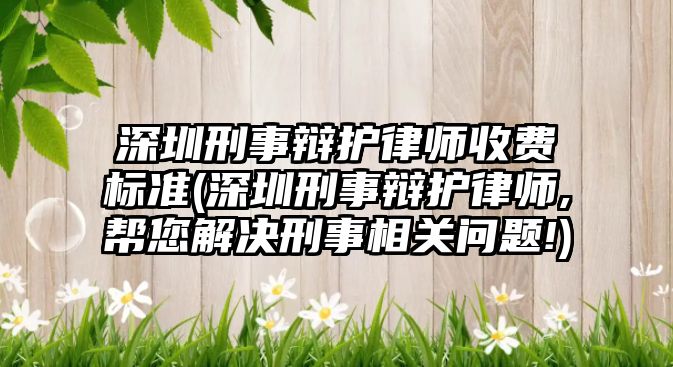 深圳刑事辩护律师收费标准(深圳刑事辩护律师,帮您解决刑事相关问题!)